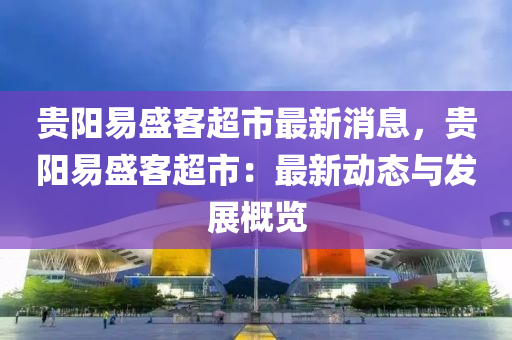 贵阳易盛客超市最新消息，贵阳易盛客超市：最新动态与发展概览